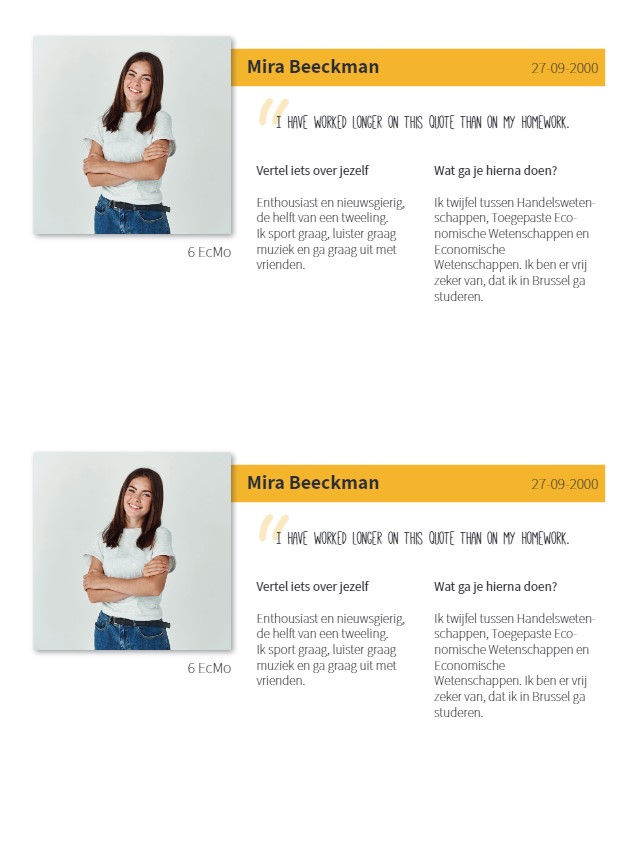 Mira Beeckman

27-09-2000

I HAVE WORKED LONGER ON THIS QUOTE THAN ON MY HOMEWORK.

6 EcMo

Vertel iets over jezelf

Enthousiast en nieuwsgierig, de helft van een tweeling. Ik sport graag, luister graag muziek en ga graag uit met vrienden.

Wat ga je hierna doen?

Ik twijfel tussen Handelswetenschappen, Toegepaste Economische Wetenschappen en Economische Wetenschappen. Ik ben er vrij zeker van, dat ik in Brussel ga studeren.

Mira Beeckman

27-09-2000

I HAVE WORKED LONGER ON THIS QUOTE THAN ON MY HOMEWORK.

6 EcMo

Vertel iets over jezelf

Enthousiast en nieuwsgierig, de helft van een tweeling. Ik sport graag, luister graag muziek en ga graag uit met vrienden.

Wat ga je hierna doen?

Ik twijfel tussen Handelswetenschappen, Toegepaste Economische Wetenschappen en Economische Wetenschappen. Ik ben er vrij zeker van, dat ik in Brussel ga studeren.